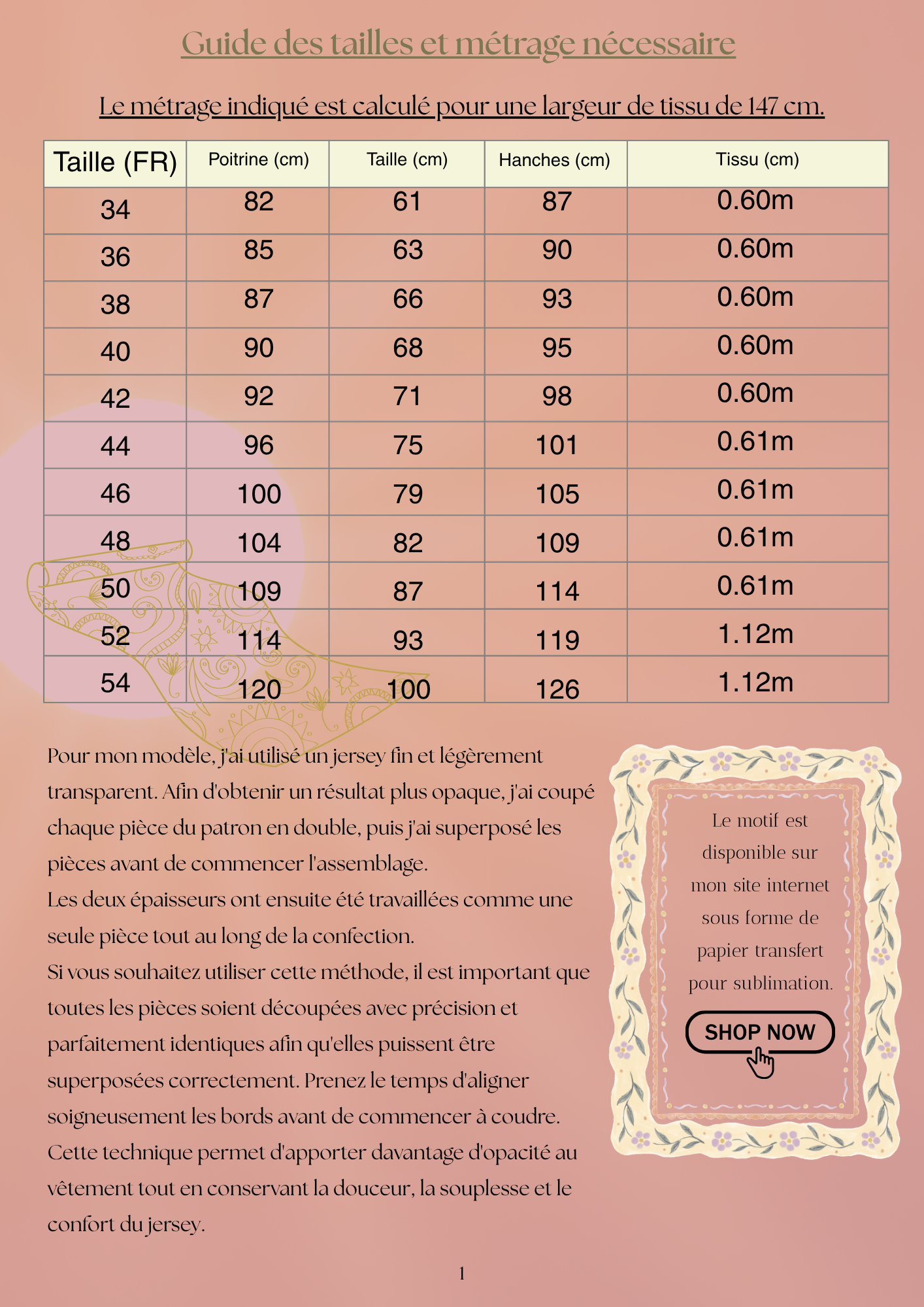 Guide des tailles et métrage nécessaire

Le métrage indiqué est calculé pour une largeur de tissu de 147 cm.

| Taille (FR) | Poitrine (cm) | Taille (cm) | Hanches (cm) | Tissu (cm) |
|---|---|---|---|---|
| 34 | 82 | 61 | 87 | 0.60m |
| 36 | 85 | 63 | 90 | 0.60m |
| 38 | 87 | 66 | 93 | 0.60m |
| 40 | 90 | 68 | 95 | 0.60m |
| 42 | 92 | 71 | 98 | 0.60m |
| 44 | 96 | 75 | 101 | 0.61m |
| 46 | 100 | 79 | 105 | 0.61m |
| 48 | 104 | 82 | 109 | 0.61m |
| 50 | 109 | 87 | 114 | 0.61m |
| 52 | 114 | 93 | 119 | 1.12m |
| 54 | 120 | 100 | 126 | 1.12m |

Pour mon modèle, j'ai utilisé un jersey fin et légèrement transparent. Afin d'obtenir un résultat plus opaque, j'ai coupé chaque pièce du patron en double, puis j'ai superposé les pièces avant de commencer l'assemblage.
Les deux épaisseurs ont ensuite été travaillées comme une seule pièce tout au long de la confection.
Si vous souhaitez utiliser cette méthode, il est important que toutes les pièces soient découpées avec précision et parfaitement identiques afin qu'elles puissent être superposées correctement. Prenez le temps d'aligner soigneusement les bords avant de commencer à coudre.
Cette technique permet d'apporter davantage d'opacité au vêtement tout en conservant la douceur, la souplesse et le confort du jersey.

Le motif est disponible sur mon site internet sous forme de papier transfert pour sublimation.

SHOP NOW

1